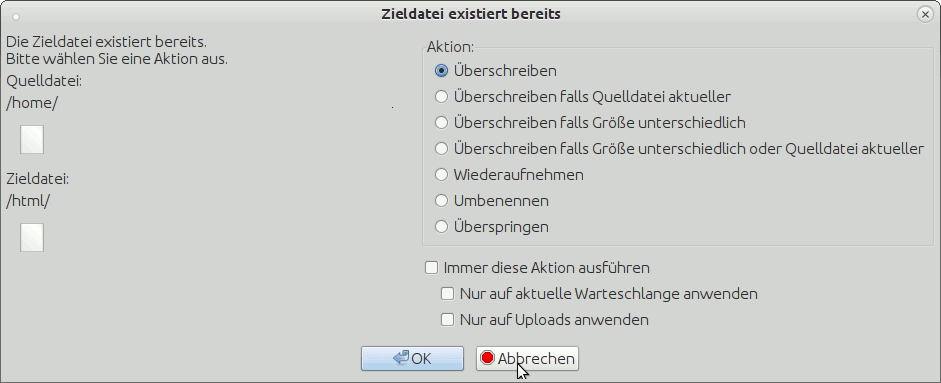 Zieldatei existiert bereits

Die Zieldatei existiert bereits.
Bitte wählen Sie eine Aktion aus.

Quelldatei:
/home/

Zieldatei:
/html/

Aktion:
Überschreiben
Überschreiben falls Quelldatei aktueller
Überschreiben falls Größe unterschiedlich
Überschreiben falls Größe unterschiedlich oder Quelldatei aktueller
Wiederaufnehmen
Umbenennen
Überspringen

Immer diese Aktion ausführen
Nur auf aktuelle Warteschlange anwenden
Nur auf Uploads anwenden

OK
Abbrechen